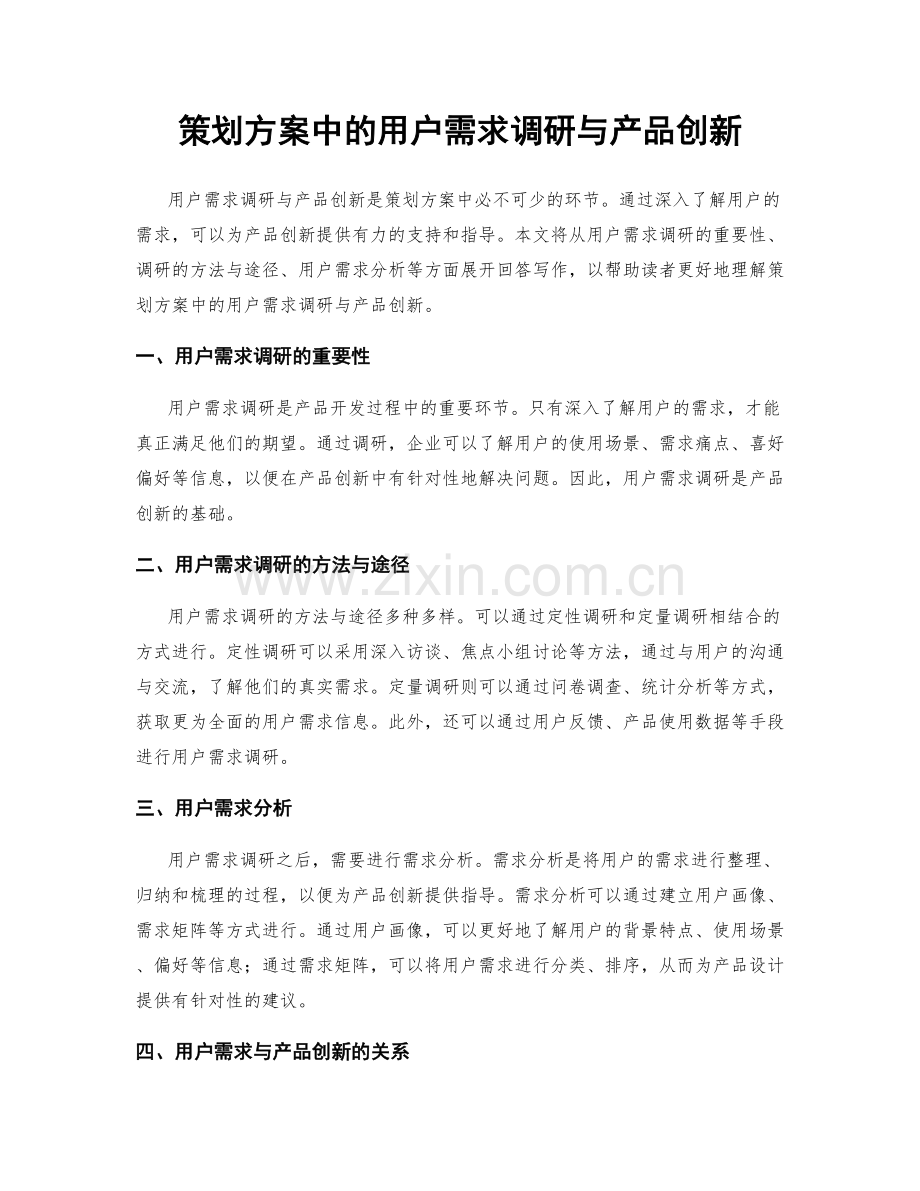 策划方案中的用户需求调研与产品创新

用户需求调研与产品创新是策划方案中必不可少的环节。通过深入了解用户的需求，可以为产品创新提供有力的支持和指导。本文将从用户需求调研的重要性、调研的方法与途径、用户需求分析等方面展开回答写作，以帮助读者更好地理解策划方案中的用户需求调研与产品创新。

一、用户需求调研的重要性

用户需求调研是产品开发过程中的重要环节。只有深入了解用户的需求，才能真正满足他们的期望。通过调研，企业可以了解用户的使用场景、需求痛点、喜好偏好等信息，以便在产品创新中有针对性地解决问题。因此，用户需求调研是产品创新的基础。

二、用户需求调研的方法与途径

用户需求调研的方法与途径多种多样。可以通过定性调研和定量调研相结合的方式进行。定性调研可以采用深入访谈、焦点小组讨论等方法，通过与用户的沟通与交流，了解他们的真实需求。定量调研则可以通过问卷调查、统计分析等方式，获取更为全面的用户需求信息。此外，还可以通过用户反馈、产品使用数据等手段进行用户需求调研。

三、用户需求分析

用户需求调研之后，需要进行需求分析。需求分析是将用户的需求进行整理、归纳和梳理的过程，以便为产品创新提供指导。需求分析可以通过建立用户画像、需求矩阵等方式进行。通过用户画像，可以更好地了解用户的背景特点、使用场景、偏好等信息；通过需求矩阵，可以将用户需求进行分类、排序，从而为产品设计提供有针对性的建议。

四、用户需求与产品创新的关系

www.zixin.com.cn